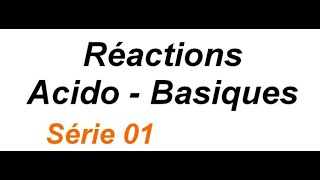 Réactions
Acido - Basiques
Série 01